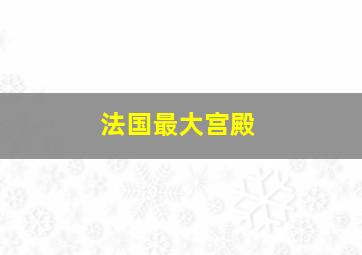 法国最大宫殿